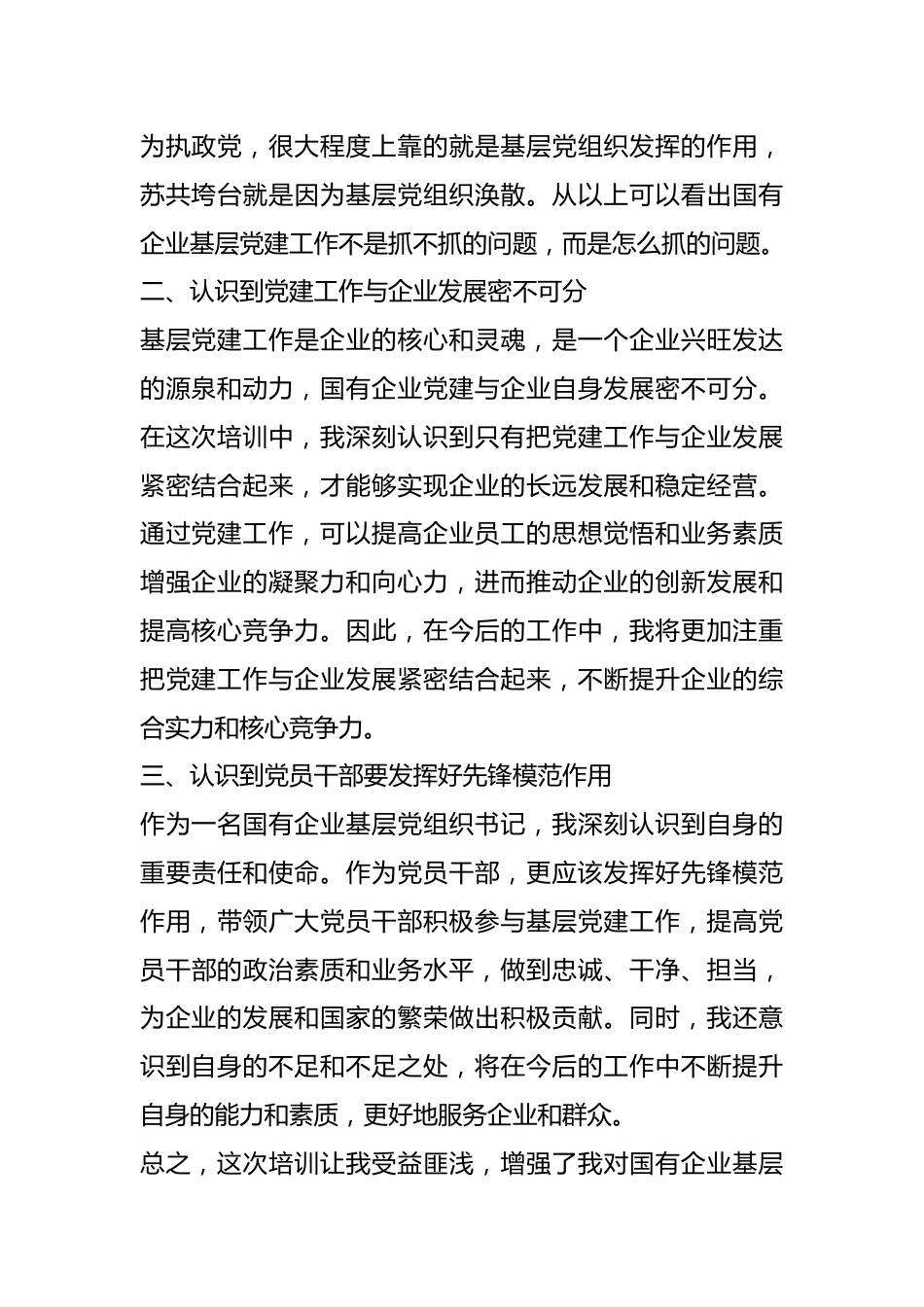 为执政党，很大程度上靠的就是基层党组织发挥的作用，苏共垮台就是因为基层党组织涣散。从以上可以看出国有企业基层党建工作不是抓不抓的问题，而是怎么抓的问题。

二、认识到党建工作与企业发展密不可分

基层党建工作是企业的核心和灵魂，是一个企业兴旺发达的源泉和动力，国有企业党建与企业自身发展密不可分。在这次培训中，我深刻认识到只有把党建工作与企业发展紧密结合起来，才能够实现企业的长远发展和稳定经营。通过党建工作，可以提高企业员工的思想觉悟和业务素质增强企业的凝聚力和向心力，进而推动企业的创新发展和提高核心竞争力。因此，在今后的工作中，我将更加注重把党建工作与企业发展紧密结合起来，不断提升企业的综合实力和核心竞争力。

三、认识到党员干部要发挥好先锋模范作用

作为一名国有企业基层党组织书记，我深刻认识到自身的重要责任和使命。作为党员干部，更应该发挥好先锋模范作用，带领广大党员干部积极参与基层党建工作，提高党员干部的政治素质和业务水平，做到忠诚、干净、担当，为企业的发展和国家的繁荣做出积极贡献。同时，我还意识到自身的不足和不足之处，将在今后的工作中不断提升自身的能力和素质，更好地服务企业和群众。

总之，这次培训让我受益匪浅，增强了我对国有企业基层